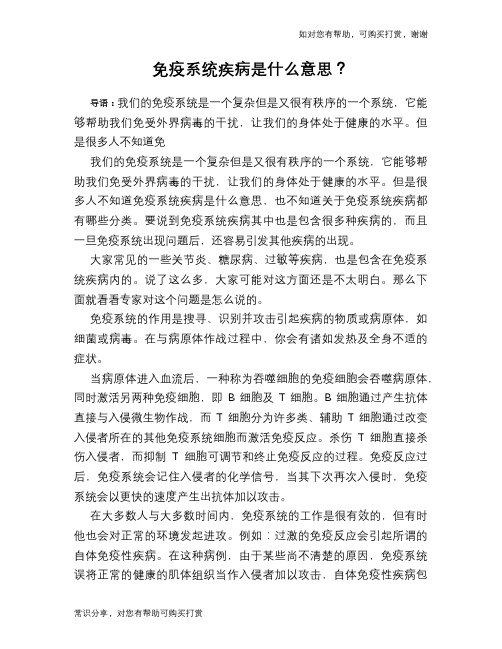 如对您有帮助，可购买打赏，谢谢

免疫系统疾病是什么意思？

导语：我们的免疫系统是一个复杂但是又很有秩序的一个系统，它能够帮助我们免受外界病毒的干扰，让我们的身体处于健康的水平。但是很多人不知道免

我们的免疫系统是一个复杂但是又很有秩序的一个系统，它能够帮助我们免受外界病毒的干扰，让我们的身体处于健康的水平。但是很多人不知道免疫系统疾病是什么意思，也不知道关于免疫系统疾病都有哪些分类。要说到免疫系统疾病其中也是包含很多种疾病的，而且一旦免疫系统出现问题后，还容易引发其他疾病的出现。

大家常见的一些关节炎、糖尿病、过敏等疾病，也是包含在免疫系统疾病内的。说了这么多，大家可能对这方面还是不太明白。那么下面就看看专家对这个问题是怎么说的。

免疫系统的作用是搜寻、识别并攻击引起疾病的物质或病原体，如细菌或病毒。在与病原体作战过程中，你会有诸如发热及全身不适的症状。

当病原体进入血流后，一种称为吞噬细胞的免疫细胞会吞噬病原体，同时激活另两种免疫细胞，即 B 细胞及 T 细胞。B 细胞通过产生抗体直接与入侵微生物作战，而 T 细胞分为许多类、辅助 T 细胞通过改变入侵者所在的其他免疫系统细胞而激活免疫反应。杀伤 T 细胞直接杀伤入侵者，而抑制 T 细胞可调节和终止免疫反应的过程。免疫反应过后，免疫系统会记住入侵者的化学信号，当其下次再次入侵时，免疫系统会以更快的速度产生出抗体加以攻击。

在大多数人与大多数时间内，免疫系统的工作是很有效的，但有时他也会对正常的环境发起进攻。例如：过激的免疫反应会引起所谓的自体免疫性疾病。在这种病例，由于某些尚不清楚的原因，免疫系统误将正常的健康的肌体组织当作入侵者加以攻击，自体免疫性疾病包

常识分享，对您有帮助可购买打赏